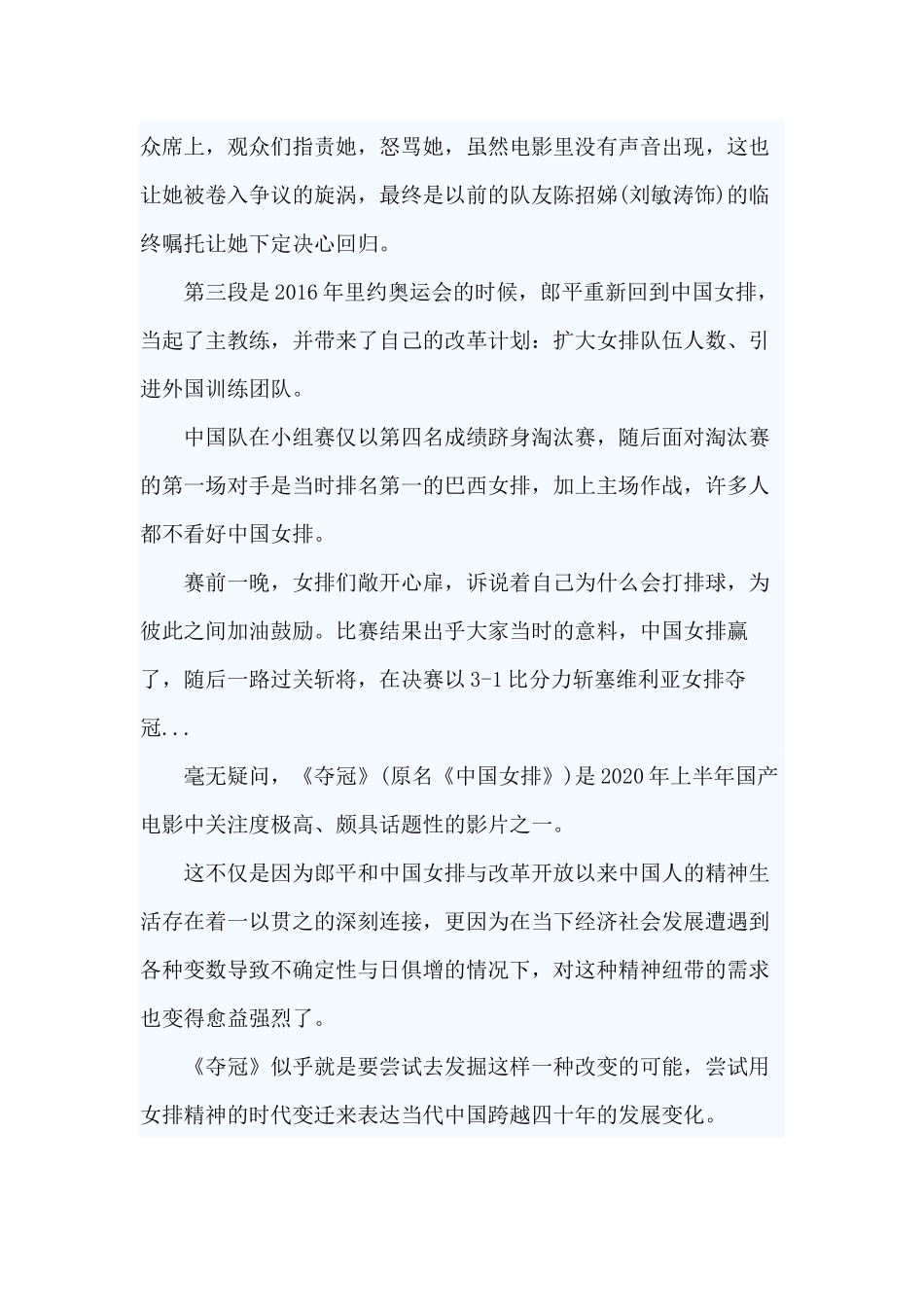 众席上，观众们指责她，怒骂她，虽然电影里没有声音出现，这也让她被卷入争议的旋涡，最终是以前的队友陈招娣(刘敏涛饰)的临终嘱托让她下定决心回归。

第三段是2016年里约奥运会的时候，郎平重新回到中国女排，当起了主教练，并带来了自己的改革计划：扩大女排队伍人数、引进外国训练团队。

中国队在小组赛仅以第四名成绩跻身淘汰赛，随后面对淘汰赛的第一场对手是当时排名第一的巴西女排，加上主场作战，许多人都不看好中国女排。

赛前一晚，女排们敞开心扉，诉说着自己为什么会打排球，为彼此之间加油鼓励。比赛结果出乎大家当时的意料，中国女排赢了，随后一路过关斩将，在决赛以3-1比分力斩塞维利亚女排夺冠...

毫无疑问，《夺冠》(原名《中国女排》)是2020年上半年国产电影中关注度极高、颇具话题性的影片之一。

这不仅是因为郎平和中国女排与改革开放以来中国人的精神生活存在着一以贯之的深刻连接，更因为在当下经济社会发展遭遇到各种变数导致不确定性与日俱增的情况下，对这种精神纽带的需求也变得愈益强烈了。

《夺冠》似乎就是要尝试去发掘这样一种改变的可能，尝试用女排精神的时代变迁来表达当代中国跨越四十年的发展变化。